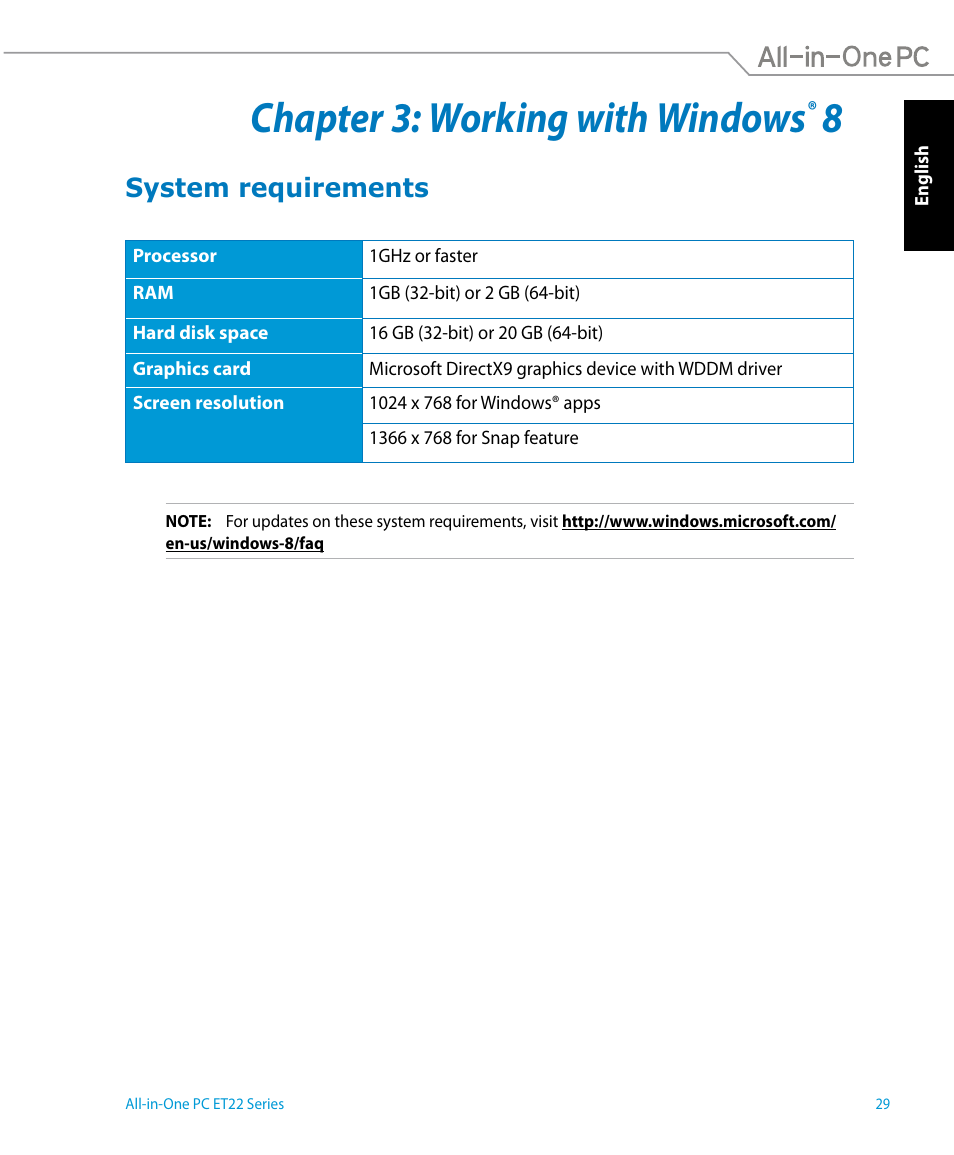 All-in-One PC

English

Chapter 3: Working with Windows® 8

System requirements

| Processor | 1GHz or faster |
|---|---|
| RAM | 1GB (32-bit) or 2 GB (64-bit) |
| Hard disk space | 16 GB (32-bit) or 20 GB (64-bit) |
| Graphics card | Microsoft DirectX9 graphics device with WDDM driver |
| Screen resolution | 1024 x 768 for Windows® apps |
| | 1366 x 768 for Snap feature |

NOTE: For updates on these system requirements, visit http://www.windows.microsoft.com/en-us/windows-8/faq

All-in-One PC ET22 Series

29